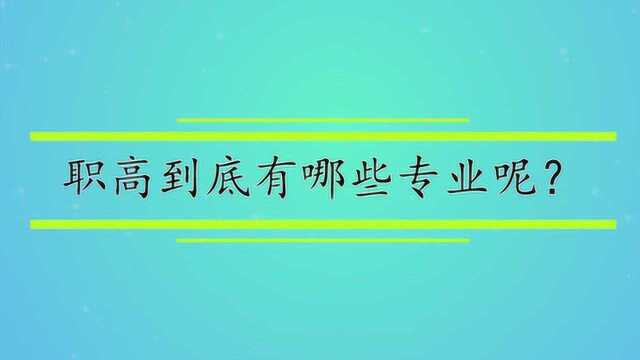 职高到底有哪些专业呢？